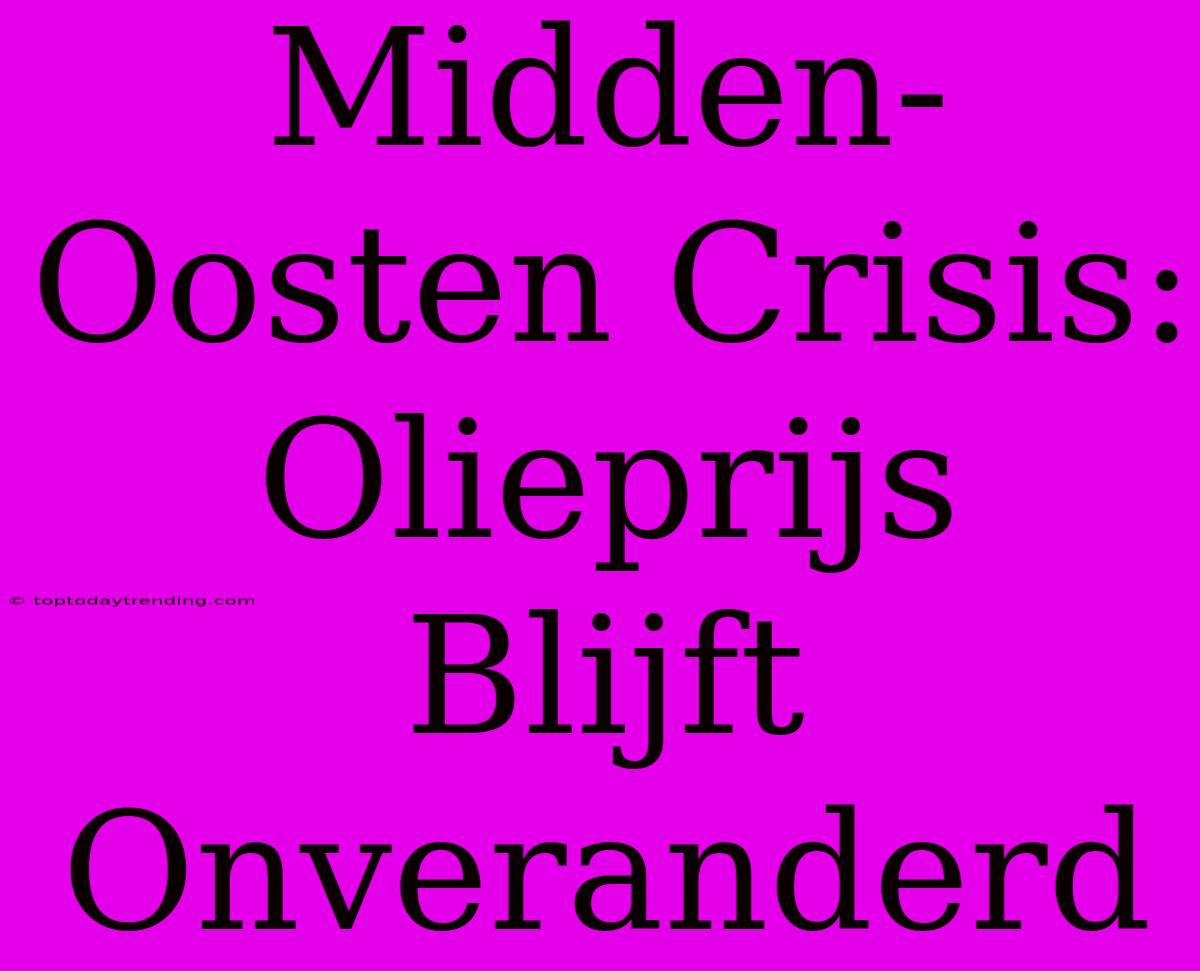 Midden-Oosten Crisis: Olieprijs Blijft Onveranderd

© toptodaytrending.com